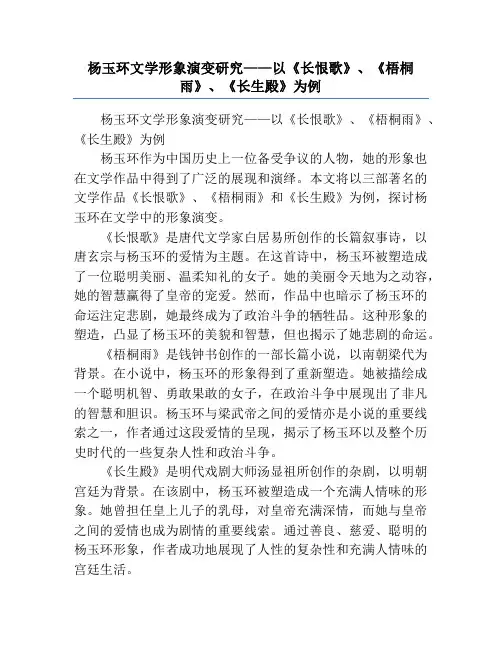 杨玉环文学形象演变研究——以《长恨歌》、《梧桐雨》、《长生殿》为例

杨玉环文学形象演变研究——以《长恨歌》、《梧桐雨》、《长生殿》为例

杨玉环作为中国历史上一位备受争议的人物，她的形象也在文学作品中得到了广泛的展现和演绎。本文将以三部著名的文学作品《长恨歌》、《梧桐雨》和《长生殿》为例，探讨杨玉环在文学中的形象演变。

《长恨歌》是唐代文学家白居易所创作的长篇叙事诗，以唐玄宗与杨玉环的爱情为主题。在这首诗中，杨玉环被塑造成了一位聪明美丽、温柔知礼的女子。她的美丽令天地为之动容，她的智慧赢得了皇帝的宠爱。然而，作品中也暗示了杨玉环的命运注定悲剧，她最终成为了政治斗争的牺牲品。这种形象的塑造，凸显了杨玉环的美貌和智慧，但也揭示了她悲剧的命运。

《梧桐雨》是钱钟书创作的一部长篇小说，以南朝梁代为背景。在小说中，杨玉环的形象得到了重新塑造。她被描绘成一个聪明机智、勇敢果敢的女子，在政治斗争中展现出了非凡的智慧和胆识。杨玉环与梁武帝之间的爱情亦是小说的重要线索之一，作者通过这段爱情的呈现，揭示了杨玉环以及整个历史时代的一些复杂人性和政治斗争。

《长生殿》是明代戏剧大师汤显祖所创作的杂剧，以明朝宫廷为背景。在该剧中，杨玉环被塑造成一个充满人情味的形象。她曾担任皇上儿子的乳母，对皇帝充满深情，而她与皇帝之间的爱情也成为剧情的重要线索。通过善良、慈爱、聪明的杨玉环形象，作者成功地展现了人性的复杂性和充满人情味的宫廷生活。